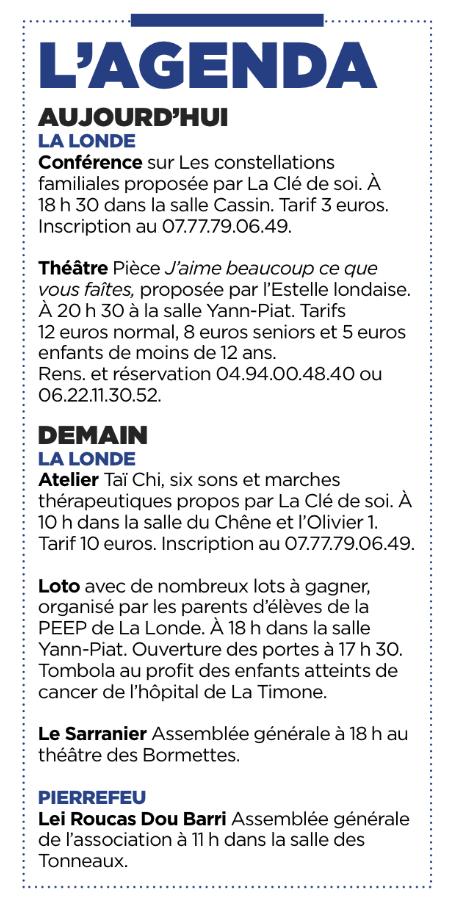 L'AGENDA

AUJOURD'HUI

LA LONDE

Conférence sur Les constellations familiales proposée par La Clé de soi. À 18 h 30 dans la salle Cassin. Tarif 3 euros. Inscription au 07.77.79.06.49.

Théâtre Pièce J'aime beaucoup ce que vous faîtes, proposée par l'Estelle londaise. À 20 h 30 à la salle Yann-Piat. Tarifs 12 euros normal, 8 euros seniors et 5 euros enfants de moins de 12 ans. Rens. et réservation 04.94.00.48.40 ou 06.22.11.30.52.

DEMAIN

LA LONDE

Atelier Taï Chi, six sons et marches thérapeutiques propos par La Clé de soi. À 10 h dans la salle du Chêne et l'Olivier 1. Tarif 10 euros. Inscription au 07.77.79.06.49.

Loto avec de nombreux lots à gagner, organisé par les parents d'élèves de la PEEP de La Londe. À 18 h dans la salle Yann-Piat. Ouverture des portes à 17 h 30. Tombola au profit des enfants atteints de cancer de l'hôpital de La Timone.

Le Sarranier Assemblée générale à 18 h au théâtre des Bormettes.

PIERREFEU

Lei Roucas Dou Barri Assemblée générale de l'association à 11 h dans la salle des Tonneaux.